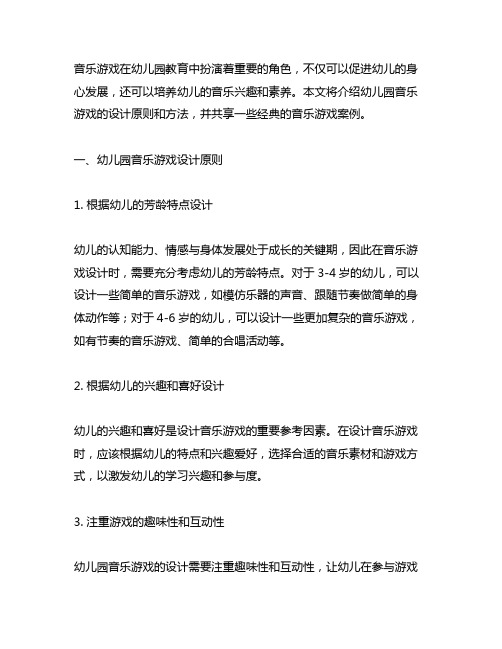 音乐游戏在幼儿园教育中扮演着重要的角色，不仅可以促进幼儿的身心发展，还可以培养幼儿的音乐兴趣和素养。本文将介绍幼儿园音乐游戏的设计原则和方法，并共享一些经典的音乐游戏案例。

一、幼儿园音乐游戏设计原则

1. 根据幼儿的芳龄特点设计

幼儿的认知能力、情感与身体发展处于成长的关键期，因此在音乐游戏设计时，需要充分考虑幼儿的芳龄特点。对于 3-4 岁的幼儿，可以设计一些简单的音乐游戏，如模仿乐器的声音、跟随节奏做简单的身体动作等；对于 4-6 岁的幼儿，可以设计一些更加复杂的音乐游戏，如有节奏的音乐游戏、简单的合唱活动等。

2. 根据幼儿的兴趣和喜好设计

幼儿的兴趣和喜好是设计音乐游戏的重要参考因素。在设计音乐游戏时，应该根据幼儿的特点和兴趣爱好，选择合适的音乐素材和游戏方式，以激发幼儿的学习兴趣和参与度。

3. 注重游戏的趣味性和互动性

幼儿园音乐游戏的设计需要注重趣味性和互动性，让幼儿在参与游戏